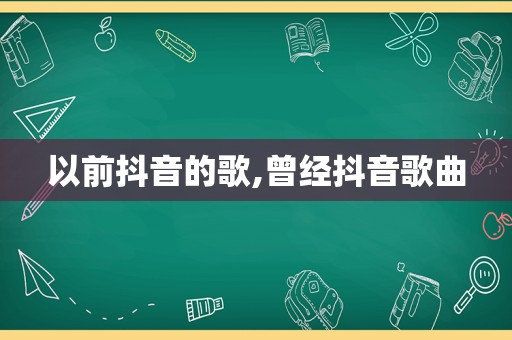 以前抖音的歌,曾经抖音歌曲